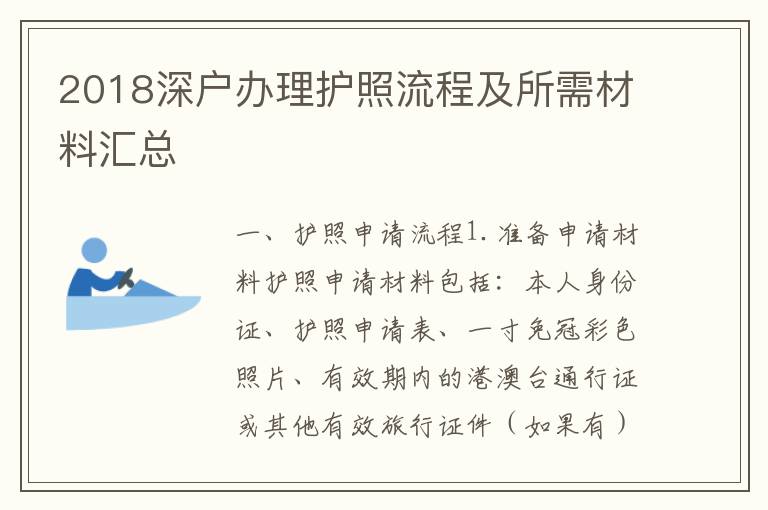 2018深户办理护照流程及所需材料汇总

一、护照申请流程1. 准备申请材料护照申请材料包括：本人身份证、护照申请表、一寸免冠彩色照片、有效期内的港澳台通行证或其他有效旅行证件（如果有）